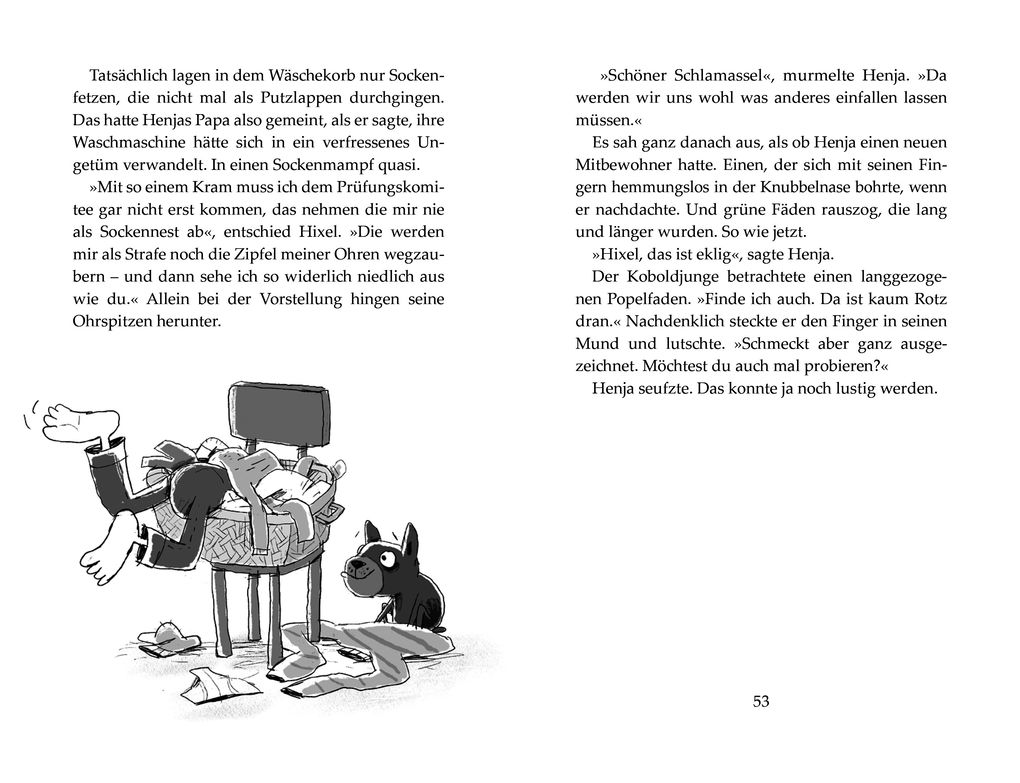 Tatsächlich lagen in dem Wäschekorb nur Sockenfetzen, die nicht mal als Putzlappen durchgingen. Das hatte Henjas Papa also gemeint, als er sagte, ihre Waschmaschine hätte sich in ein verfressenes Ungetüm verwandelt. In einen Sockenmampf quasi.

»Mit so einem Kram muss ich dem Prüfungskomitee gar nicht erst kommen, das nehmen die mir nie als Sockennest ab«, entschied Hixel. »Die werden mir als Strafe noch die Zipfel meiner Ohren wegzaubern – und dann sehe ich so widerlich niedlich aus wie du.« Allein bei der Vorstellung hingen seine Ohrspitzen herunter.

»Schöner Schlamassel«, murmelte Henja. »Da werden wir uns wohl was anderes einfallen lassen müssen.«

Es sah ganz danach aus, als ob Henja einen neuen Mitbewohner hatte. Einen, der sich mit seinen Fingern hemmungslos in der Knubbelnase bohrte, wenn er nachdachte. Und grüne Fäden rauszog, die lang und länger wurden. So wie jetzt.

»Hixel, das ist eklig«, sagte Henja.

Der Koboldjunge betrachtete einen langgezogenen Popelfaden. »Finde ich auch. Da ist kaum Rotz dran.« Nachdenklich steckte er den Finger in seinen Mund und lutschte. »Schmeckt aber ganz ausgezeichnet. Möchtest du auch mal probieren?«

Henja seufzte. Das konnte ja noch lustig werden.

53